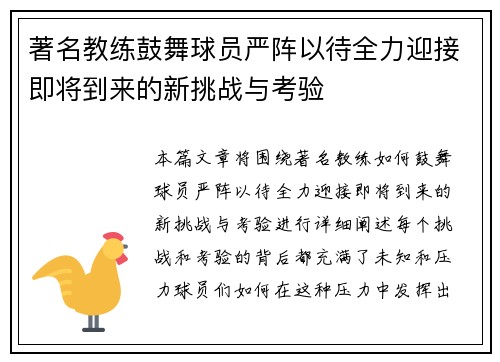 著名教练鼓舞球员严阵以待全力迎接即将到来的新挑战与考验

本篇文章将围绕著名教练如何鼓舞球员严阵以待全力迎接即将到来的新挑战与考验进行详细阐述每个挑战和考验的背后都充满了未知和压力球员们如何在这种压力中发挥出